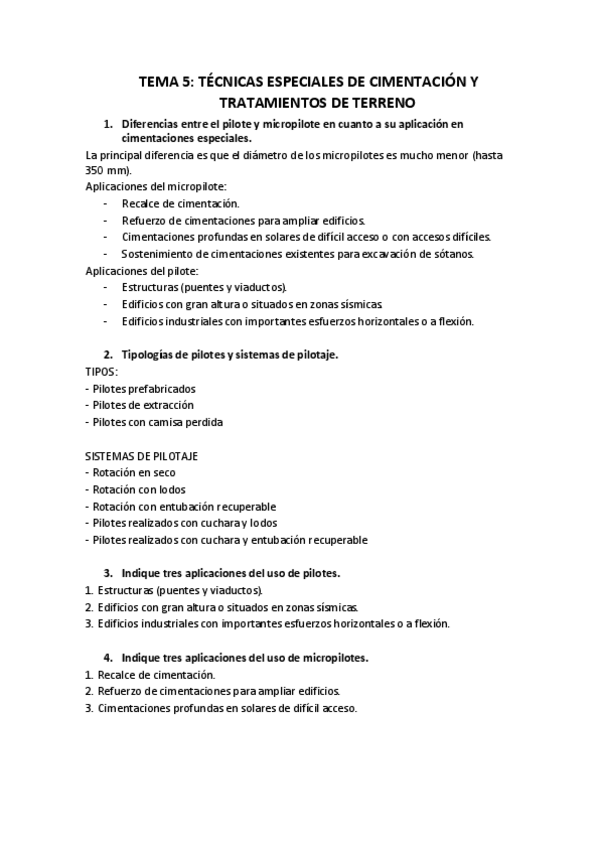 TEMA 5: TÉCNICAS ESPECIALES DE CIMENTACIÓN Y TRATAMIENTOS DE TERRENO

1. Diferencias entre el pilote y micropilote en cuanto a su aplicación en cimentaciones especiales.

La principal diferencia es que el diámetro de los micropilotes es mucho menor (hasta 350 mm).

Aplicaciones del micropilote:
- Recalce de cimentación.
- Refuerzo de cimentaciones para ampliar edificios.
- Cimentaciones profundas en solares de difícil acceso o con accesos difíciles.
- Sostenimiento de cimentaciones existentes para excavación de sótanos.

Aplicaciones del pilote:
- Estructuras (puentes y viaductos).
- Edificios con gran altura o situados en zonas sísmicas.
- Edificios industriales con importantes esfuerzos horizontales o a flexión.

2. Tipologías de pilotes y sistemas de pilotaje.

TIPOS:
- Pilotes prefabricados
- Pilotes de extracción
- Pilotes con camisa perdida

SISTEMAS DE PILOTAJE
- Rotación en seco
- Rotación con lodos
- Rotación con entubación recuperable
- Pilotes realizados con cuchara y lodos
- Pilotes realizados con cuchara y entubación recuperable

3. Indique tres aplicaciones del uso de pilotes.

1. Estructuras (puentes y viaductos).
2. Edificios con gran altura o situados en zonas sísmicas.
3. Edificios industriales con importantes esfuerzos horizontales o a flexión.

4. Indique tres aplicaciones del uso de micropilotes.

1. Recalce de cimentación.
2. Refuerzo de cimentaciones para ampliar edificios.
3. Cimentaciones profundas en solares de difícil acceso.